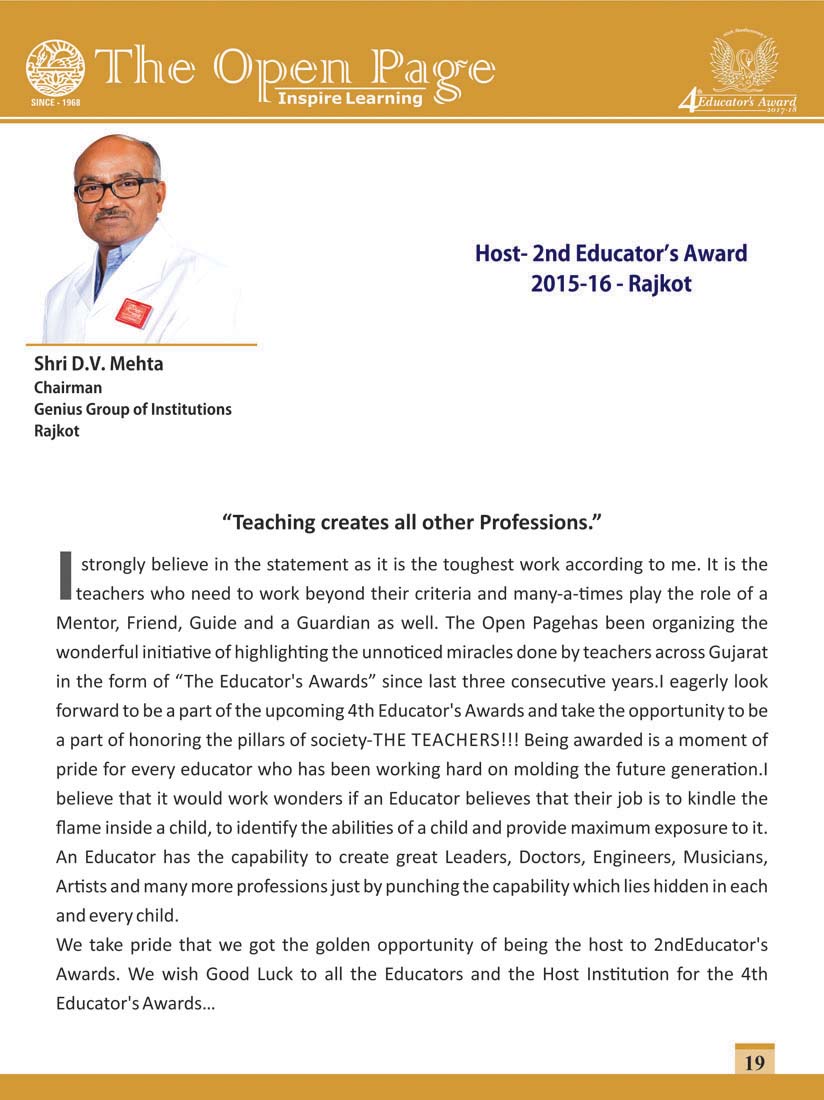 SINCE - 1968 The Open Page Inspire Learning

4th Educator's Award 2017-18

Host- 2nd Educator's Award 2015-16 - Rajkot

Shri D.V. Mehta
Chairman
Genius Group of Institutions
Rajkot

"Teaching creates all other Professions."

I strongly believe in the statement as it is the toughest work according to me. It is the teachers who need to work beyond their criteria and many-a-times play the role of a Mentor, Friend, Guide and a Guardian as well. The Open Pagehas been organizing the wonderful initiative of highlighting the unnoticed miracles done by teachers across Gujarat in the form of "The Educator's Awards" since last three consecutive years.I eagerly look forward to be a part of the upcoming 4th Educator's Awards and take the opportunity to be a part of honoring the pillars of society-THE TEACHERS!!! Being awarded is a moment of pride for every educator who has been working hard on molding the future generation.I believe that it would work wonders if an Educator believes that their job is to kindle the flame inside a child, to identify the abilities of a child and provide maximum exposure to it. An Educator has the capability to create great Leaders, Doctors, Engineers, Musicians, Artists and many more professions just by punching the capability which lies hidden in each and every child.
We take pride that we got the golden opportunity of being the host to 2ndEducator's Awards. We wish Good Luck to all the Educators and the Host Institution for the 4th Educator's Awards...

19